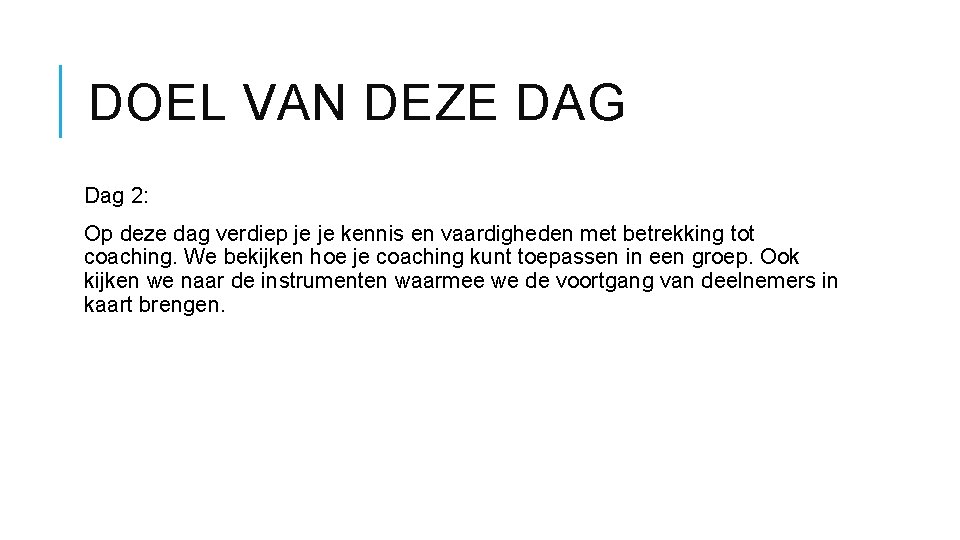 DOEL VAN DEZE DAG

Dag 2:

Op deze dag verdiep je je kennis en vaardigheden met betrekking tot coaching. We bekijken hoe je coaching kunt toepassen in een groep. Ook kijken we naar de instrumenten waarmee we de voortgang van deelnemers in kaart brengen.